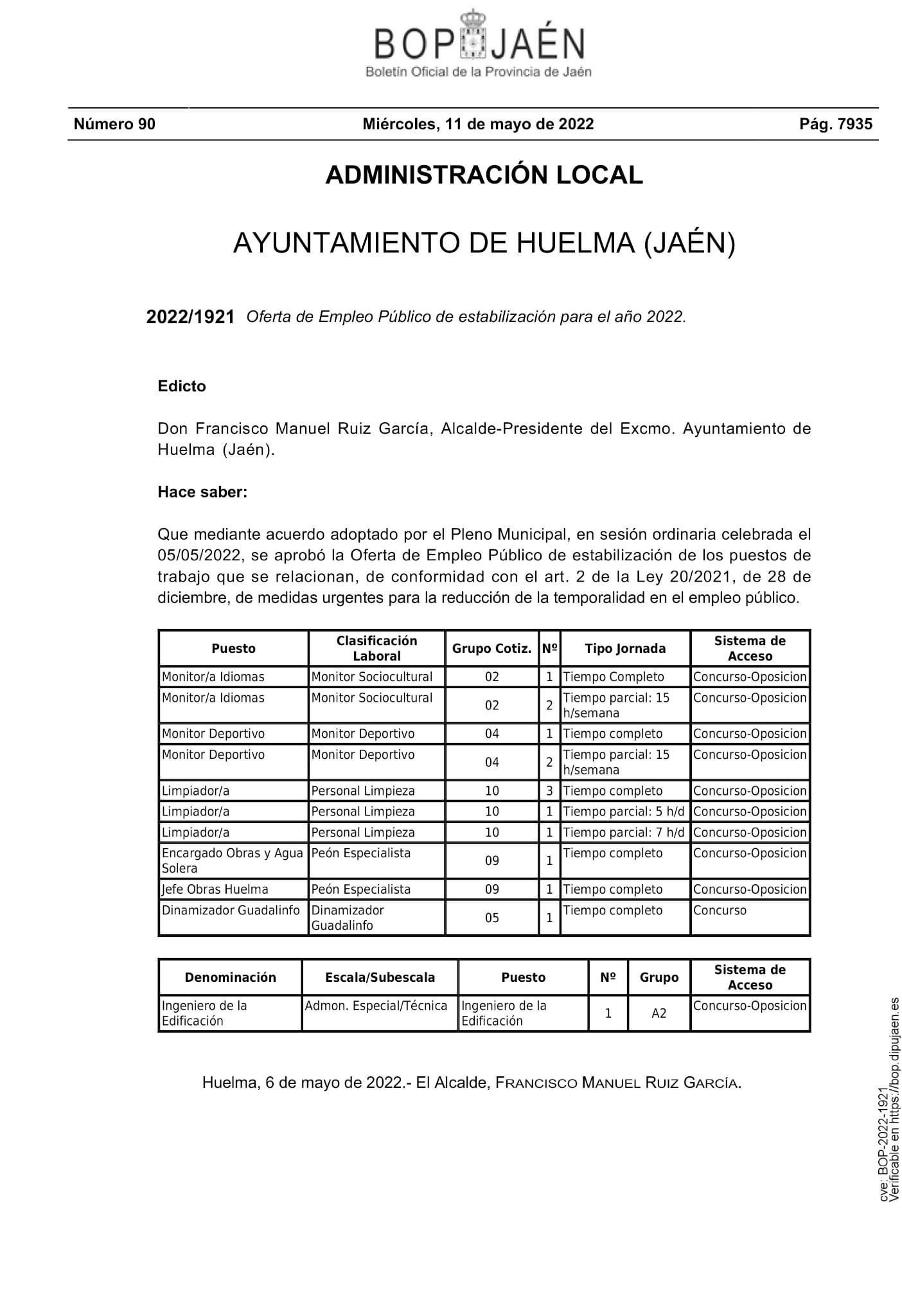 BOP JAÉN
Boletín Oficial de la Provincia de Jaén

Número 90 Miércoles, 11 de mayo de 2022 Pág. 7935

ADMINISTRACIÓN LOCAL

AYUNTAMIENTO DE HUELMA (JAÉN)

2022/1921 Oferta de Empleo Público de estabilización para el año 2022.

Edicto

Don Francisco Manuel Ruiz García, Alcalde-Presidente del Excmo. Ayuntamiento de Huelma (Jaén).

Hace saber:

Que mediante acuerdo adoptado por el Pleno Municipal, en sesión ordinaria celebrada el 05/05/2022, se aprobó la Oferta de Empleo Público de estabilización de los puestos de trabajo que se relacionan, de conformidad con el art. 2 de la Ley 20/2021, de 28 de diciembre, de medidas urgentes para la reducción de la temporalidad en el empleo público.

| Puesto | Clasificación Laboral | Grupo Cotiz. | Nº | Tipo Jornada | Sistema de Acceso |
|---|---|---|---|---|---|
| Monitor/a Idiomas | Monitor Sociocultural | 02 | 1 | Tiempo Completo | Concurso-Oposicion |
| Monitor/a Idiomas | Monitor Sociocultural | 02 | 2 | Tiempo parcial: 15 h/semana | Concurso-Oposicion |
| Monitor Deportivo | Monitor Deportivo | 04 | 1 | Tiempo completo | Concurso-Oposicion |
| Monitor Deportivo | Monitor Deportivo | 04 | 2 | Tiempo parcial: 15 h/semana | Concurso-Oposicion |
| Limpiador/a | Personal Limpieza | 10 | 3 | Tiempo completo | Concurso-Oposicion |
| Limpiador/a | Personal Limpieza | 10 | 1 | Tiempo parcial: 5 h/d | Concurso-Oposicion |
| Limpiador/a | Personal Limpieza | 10 | 1 | Tiempo parcial: 7 h/d | Concurso-Oposicion |
| Encargado Obras y Agua Solera | Peón Especialista | 09 | 1 | Tiempo completo | Concurso-Oposicion |
| Jefe Obras Huelma | Peón Especialista | 09 | 1 | Tiempo completo | Concurso-Oposicion |
| Dinamizador Guadalinfo | Dinamizador Guadalinfo | 05 | 1 | Tiempo completo | Concurso |

| Denominación | Escala/Subescala | Puesto | Nº | Grupo | Sistema de Acceso |
|---|---|---|---|---|---|
| Ingeniero de la Edificación | Admon. Especial/Técnica | Ingeniero de la Edificación | 1 | A2 | Concurso-Oposicion |

Huelma, 6 de mayo de 2022.- El Alcalde, FRANCISCO MANUEL RUIZ GARCÍA.

cve: BOP-2022-1921
Verificable en https://bop.dipujaen.es